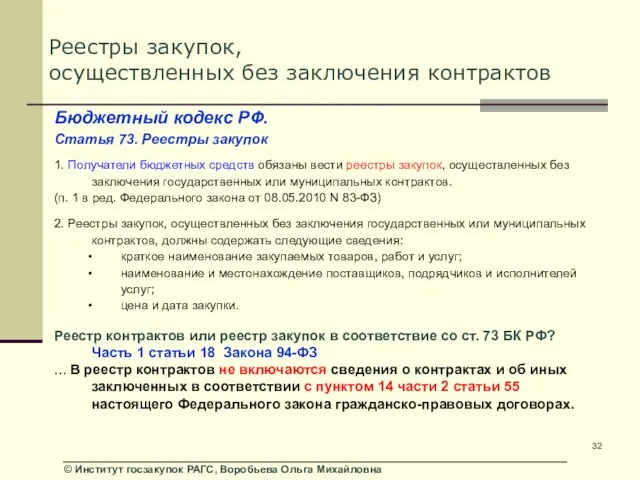 Реестры закупок, осуществленных без заключения контрактов

Бюджетный кодекс РФ.

Статья 73. Реестры закупок

1. Получатели бюджетных средств обязаны вести реестры закупок, осуществленных без заключения государственных или муниципальных контрактов.
(п. 1 в ред. Федерального закона от 08.05.2010 N 83-ФЗ)

2. Реестры закупок, осуществленных без заключения государственных или муниципальных контрактов, должны содержать следующие сведения:
• краткое наименование закупаемых товаров, работ и услуг;
• наименование и местонахождение поставщиков, подрядчиков и исполнителей услуг;
• цена и дата закупки.

Реестр контрактов или реестр закупок в соответствие со ст. 73 БК РФ?
Часть 1 статьи 18 Закона 94-ФЗ
… В реестр контрактов не включаются сведения о контрактах и об иных заключенных в соответствии с пунктом 14 части 2 статьи 55 настоящего Федерального закона гражданско-правовых договорах.

32

© Институт госзакупок РАГС, Воробьева Ольга Михайловна